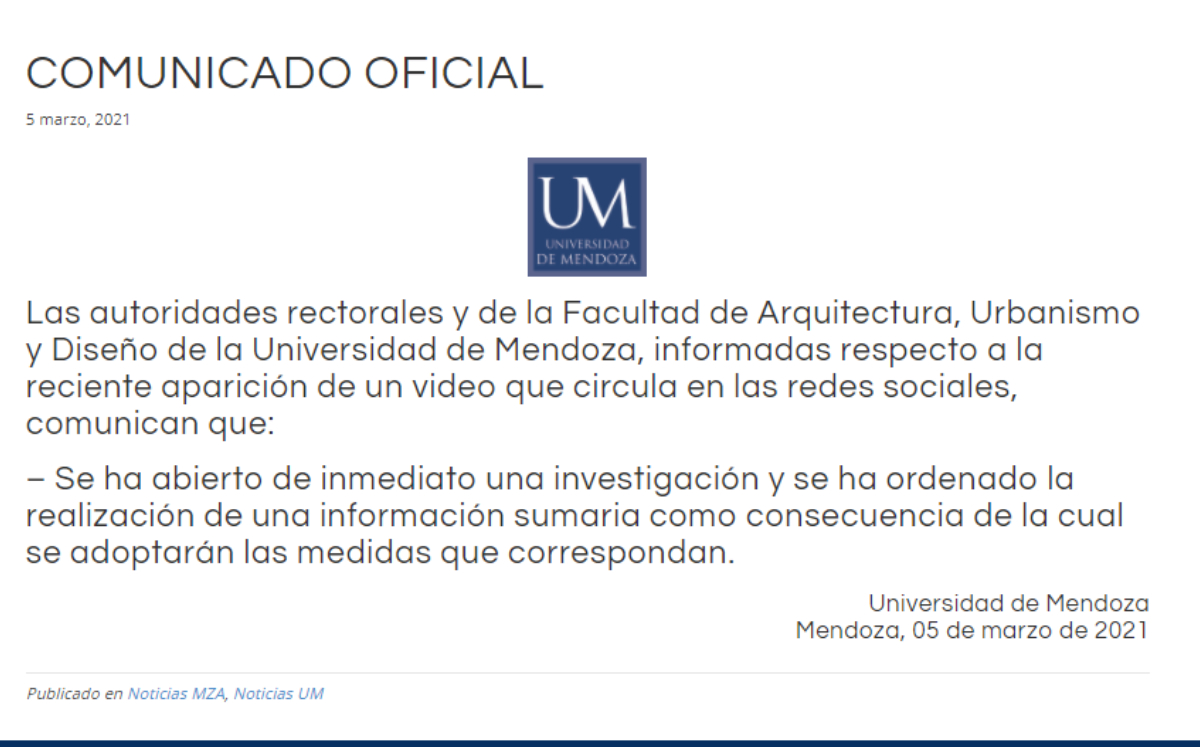 COMUNICADO OFICIAL

5 marzo, 2021

UM
UNIVERSIDAD
DE MENDOZA

Las autoridades rectorales y de la Facultad de Arquitectura, Urbanismo y Diseño de la Universidad de Mendoza, informadas respecto a la reciente aparición de un video que circula en las redes sociales, comunican que:

– Se ha abierto de inmediato una investigación y se ha ordenado la realización de una información sumaria como consecuencia de la cual se adoptarán las medidas que correspondan.

Universidad de Mendoza
Mendoza, 05 de marzo de 2021

Publicado en Noticias MZA, Noticias UM